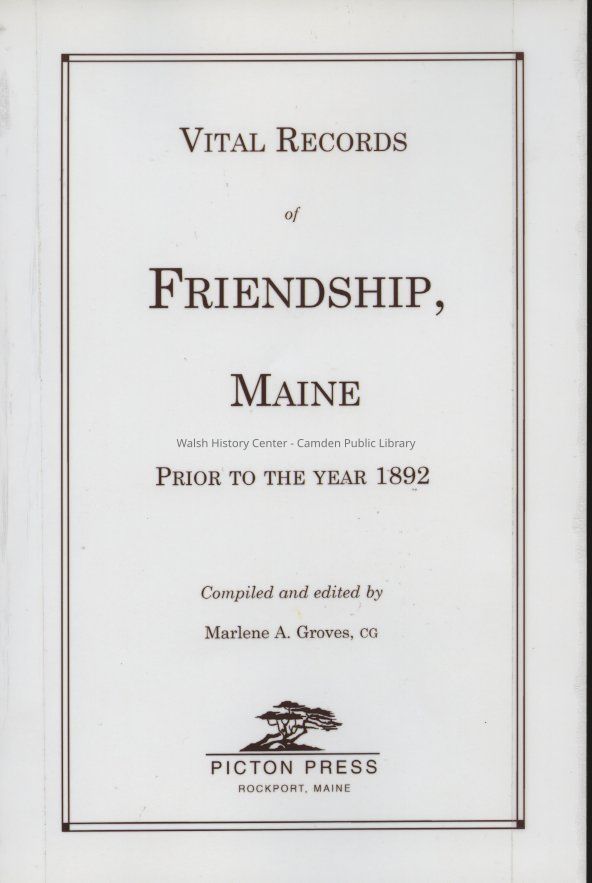 VITAL RECORDS

of

FRIENDSHIP,

MAINE

PRIOR TO THE YEAR 1892

Compiled and edited by

Marlene A. Groves, CG

PICTON PRESS
ROCKPORT, MAINE

Walsh History Center - Camden Public Library